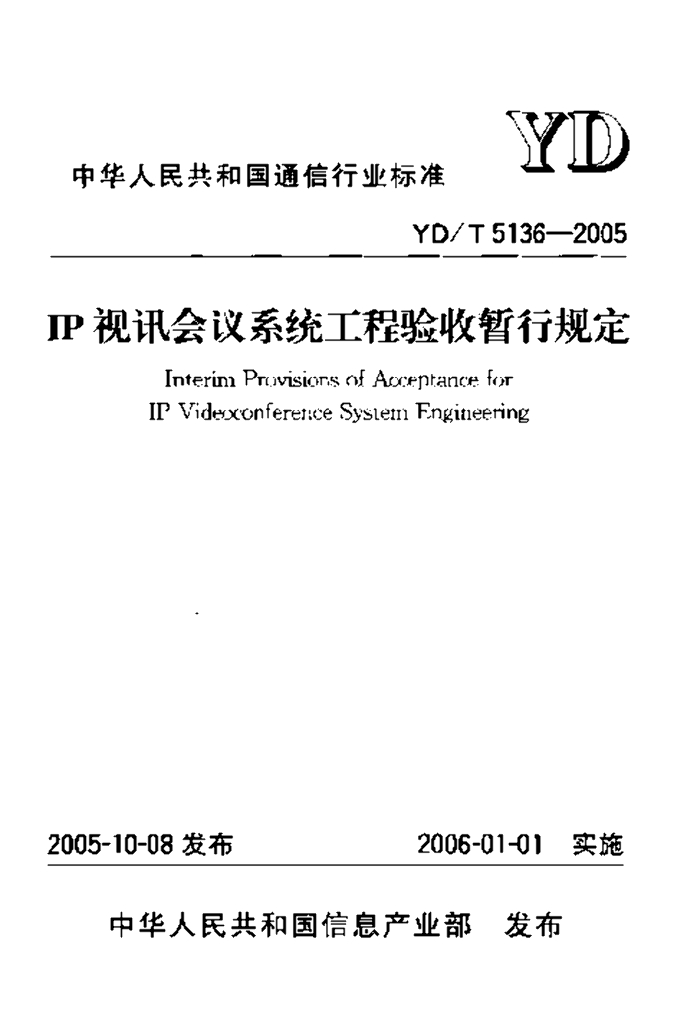 YD

中华人民共和国通信行业标准

YD/T 5136—2005

IP 视讯会议系统工程验收暂行规定

Interim Provisions of Acceptance for IP Videoconference System Engineering

2005-10-08 发布

2006-01-01 实施

中华人民共和国信息产业部 发布